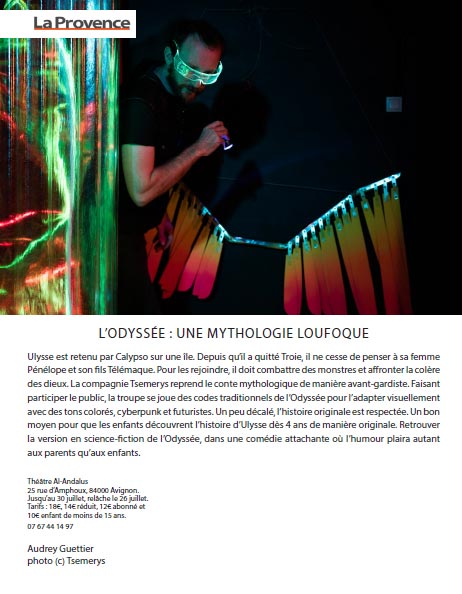 La Provence

L'ODYSSÉE : UNE MYTHOLOGIE LOUFOQUE

Ulysse est retenu par Calypso sur une île. Depuis qu'il a quitté Troie, il ne cesse de penser à sa femme Pénélope et son fils Télémaque. Pour les rejoindre, il doit combattre des monstres et affronter la colère des dieux. La compagnie Tsemerys reprend le conte mythologique de manière avant-gardiste. Faisant participer le public, la troupe se joue des codes traditionnels de l'Odyssée pour l'adapter visuellement avec des tons colorés, cyberpunk et futuristes. Un peu décalé, l'histoire originale est respectée. Un bon moyen pour que les enfants découvrent l'histoire d'Ulysse dès 4 ans de manière originale. Retrouver la version en science-fiction de l'Odyssée, dans une comédie attachante où l'humour plaira autant aux parents qu'aux enfants.

Théâtre Al-Andalus
25 rue d'Amphoux, 84000 Avignon.
Jusqu'au 30 juillet, relâche le 26 juillet.
Tarifs : 18€, 14€ réduit, 12€ abonné et 10€ enfant de moins de 15 ans.
07 67 44 14 97

Audrey Guettier
photo (c) Tsemerys